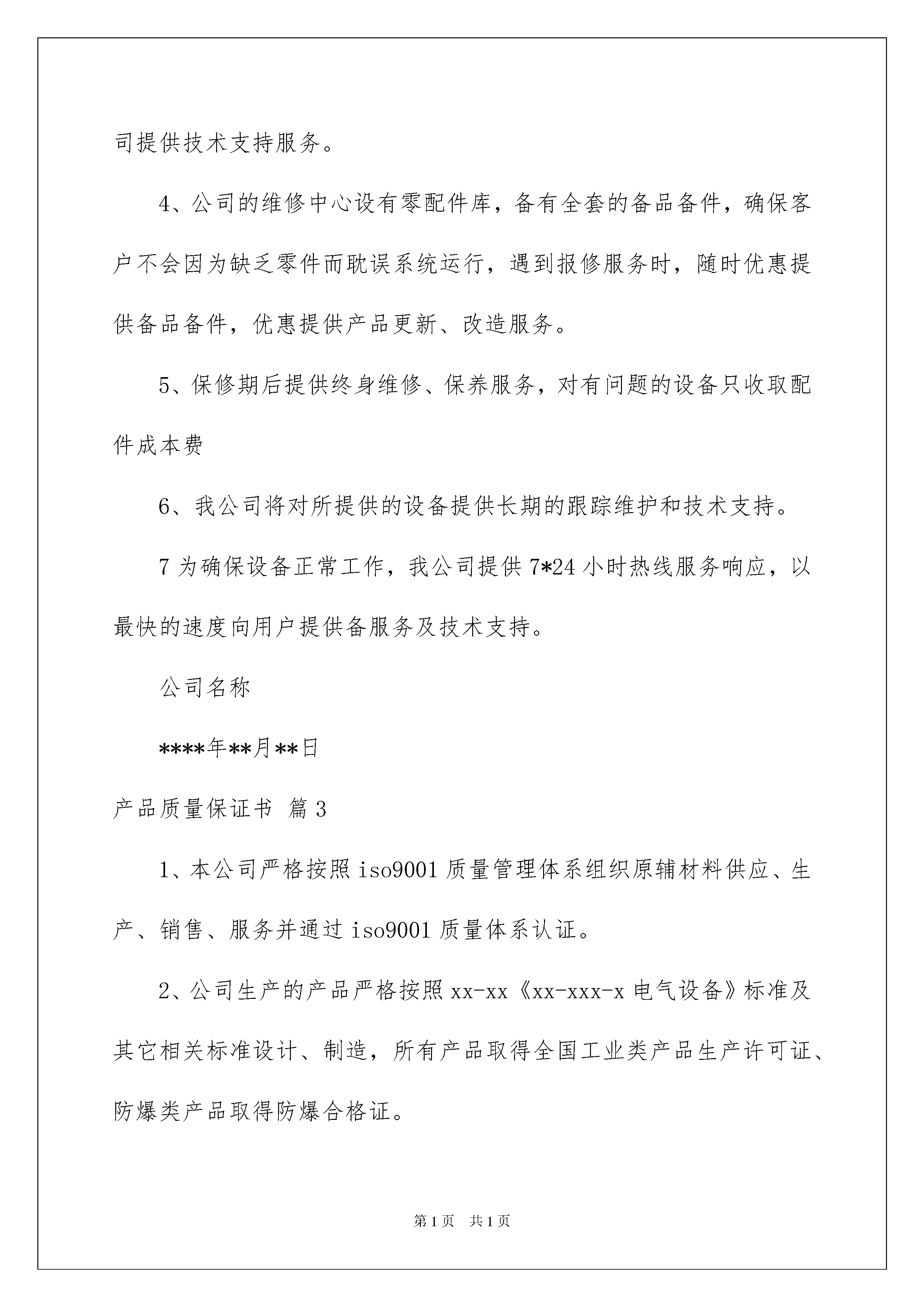 司提供技术支持服务。

4、公司的维修中心设有零配件库，备有全套的备品备件，确保客户不会因为缺乏零件而耽误系统运行，遇到报修服务时，随时优惠提供备品备件，优惠提供产品更新、改造服务。

5、保修期后提供终身维修、保养服务，对有问题的设备只收取配件成本费

6、我公司将对所提供的设备提供长期的跟踪维护和技术支持。

7 为确保设备正常工作，我公司提供 7*24 小时热线服务响应，以最快的速度向用户提供备服务及技术支持。

公司名称

****年**月**日

产品质量保证书 篇 3

1、本公司严格按照 iso9001 质量管理体系组织原辅材料供应、生产、销售、服务并通过 iso9001 质量体系认证。

2、公司生产的产品严格按照 xx-xx《xx-xxx-x 电气设备》标准及其它相关标准设计、制造，所有产品取得全国工业类产品生产许可证、防爆类产品取得防爆合格证。

第 1 页 共 1 页